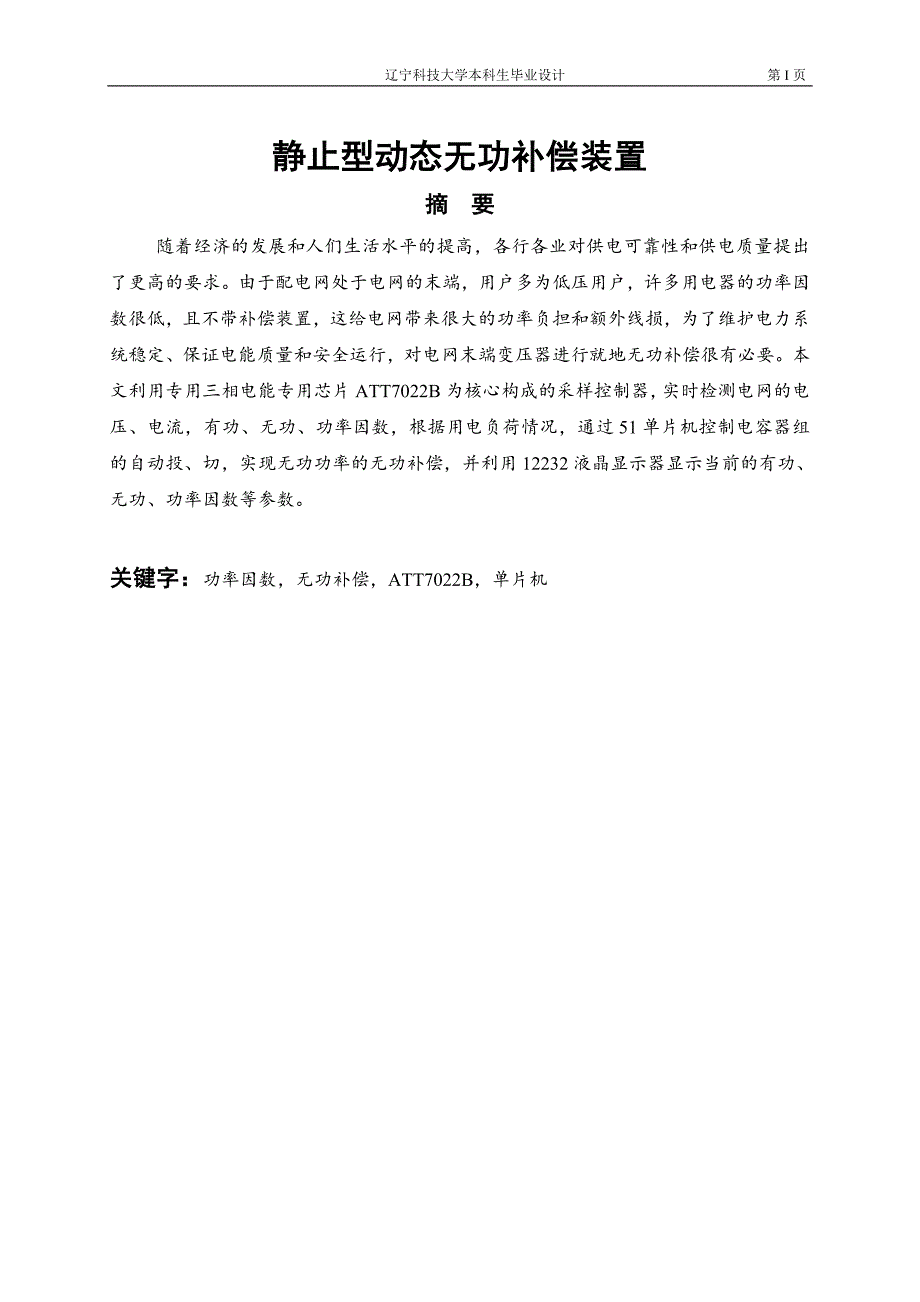 辽宁科技大学本科生毕业设计 第 I 页

静止型动态无功补偿装置

摘 要

随着经济的发展和人们生活水平的提高，各行各业对供电可靠性和供电质量提出了更高的要求。由于配电网处于电网的末端，用户多为低压用户，许多用电器的功率因数很低，且不带补偿装置，这给电网带来很大的功率负担和额外线损，为了维护电力系统稳定、保证电能质量和安全运行，对电网末端变压器进行就地无功补偿很有必要。本文利用专用三相电能专用芯片 ATT7022B 为核心构成的采样控制器，实时检测电网的电压、电流，有功、无功、功率因数，根据用电负荷情况，通过 51 单片机控制电容器组的自动投、切，实现无功功率的无功补偿，并利用 12232 液晶显示器显示当前的有功、无功、功率因数等参数。

关键字：功率因数，无功补偿，ATT7022B，单片机